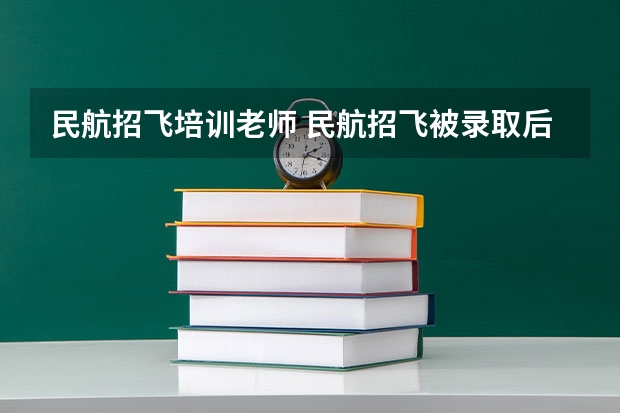 民航招飞培训老师 民航招飞被录取后